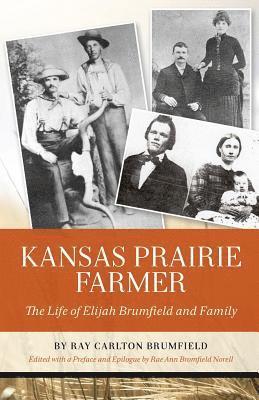 KANSAS PRAIRIE FARMER

The Life of Elijah Brumfield and Family

BY RAY CARLTON BRUMFIELD

Edited with a Preface and Epilogue by Rae Ann Brumfield Norell